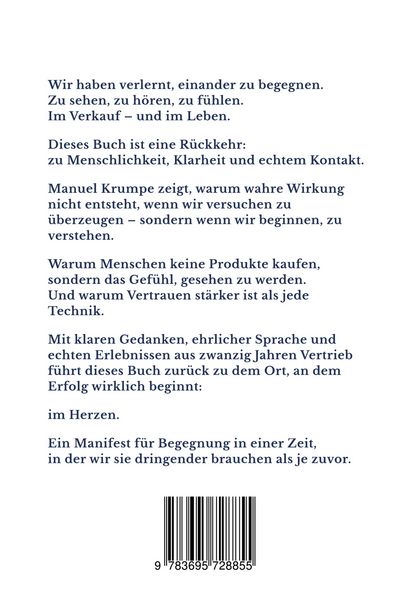 Wir haben verlernt, einander zu begegnen.
Zu sehen, zu hören, zu fühlen.
Im Verkauf – und im Leben.

Dieses Buch ist eine Rückkehr:
zu Menschlichkeit, Klarheit und echtem Kontakt.

Manuel Krumpe zeigt, warum wahre Wirkung nicht entsteht, wenn wir versuchen zu überzeugen – sondern wenn wir beginnen, zu verstehen.

Warum Menschen keine Produkte kaufen, sondern das Gefühl, gesehen zu werden.
Und warum Vertrauen stärker ist als jede Technik.

Mit klaren Gedanken, ehrlicher Sprache und echten Erlebnissen aus zwanzig Jahren Vertrieb führt dieses Buch zurück zu dem Ort, an dem Erfolg wirklich beginnt:

im Herzen.

Ein Manifest für Begegnung in einer Zeit,
in der wir sie dringender brauchen als je zuvor.

9 783695 728855